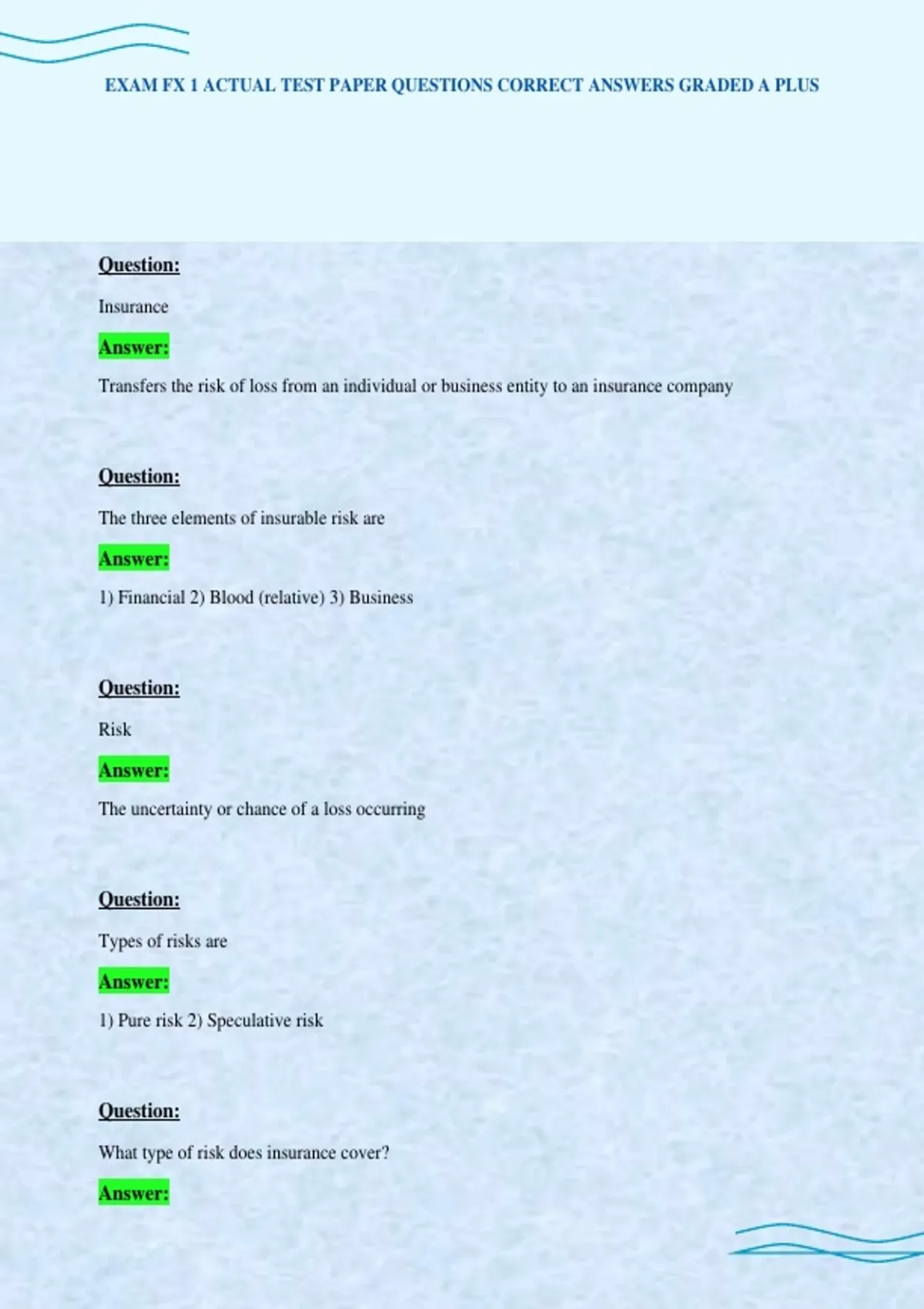 EXAM FX 1 ACTUAL TEST PAPER QUESTIONS CORRECT ANSWERS GRADED A PLUS

Question:

Insurance

Answer:

Transfers the risk of loss from an individual or business entity to an insurance company

Question:

The three elements of insurable risk are

Answer:

1) Financial 2) Blood (relative) 3) Business

Question:

Risk

Answer:

The uncertainty or chance of a loss occurring

Question:

Types of risks are

Answer:

1) Pure risk 2) Speculative risk

Question:

What type of risk does insurance cover?

Answer: